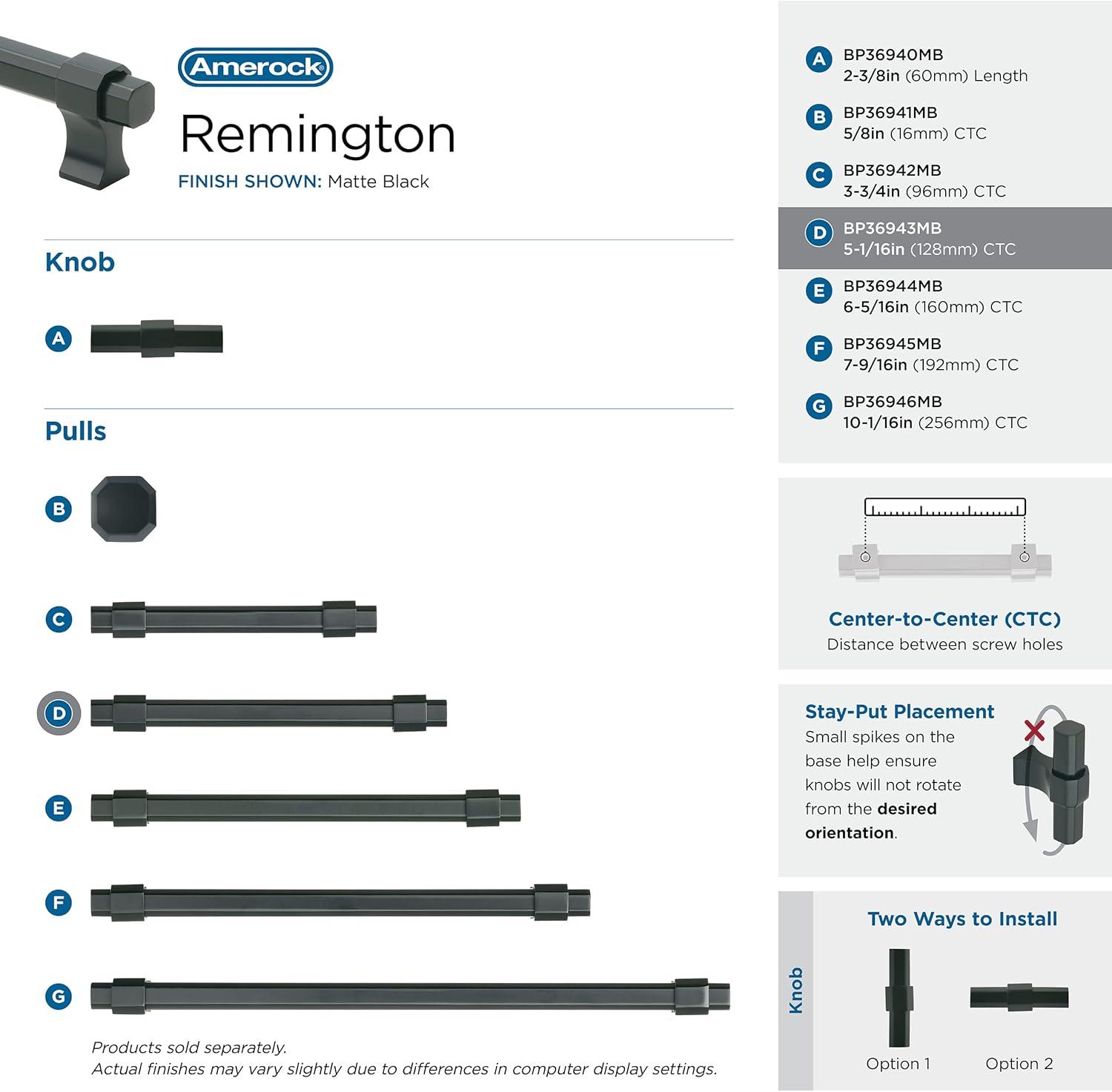 Amerock

Remington

FINISH SHOWN: Matte Black

Knob

A

Pulls

B

C

D

E

F

G

Products sold separately.
Actual finishes may vary slightly due to differences in computer display settings.

A BP36940MB
2-3/8in (60mm) Length

B BP36941MB
5/8in (16mm) CTC

C BP36942MB
3-3/4in (96mm) CTC

D BP36943MB
5-1/16in (128mm) CTC

E BP36944MB
6-5/16in (160mm) CTC

F BP36945MB
7-9/16in (192mm) CTC

G BP36946MB
10-1/16in (256mm) CTC

Center-to-Center (CTC)
Distance between screw holes

Stay-Put Placement
Small spikes on the base help ensure knobs will not rotate from the desired orientation.

Knob

Two Ways to Install

Option 1

Option 2